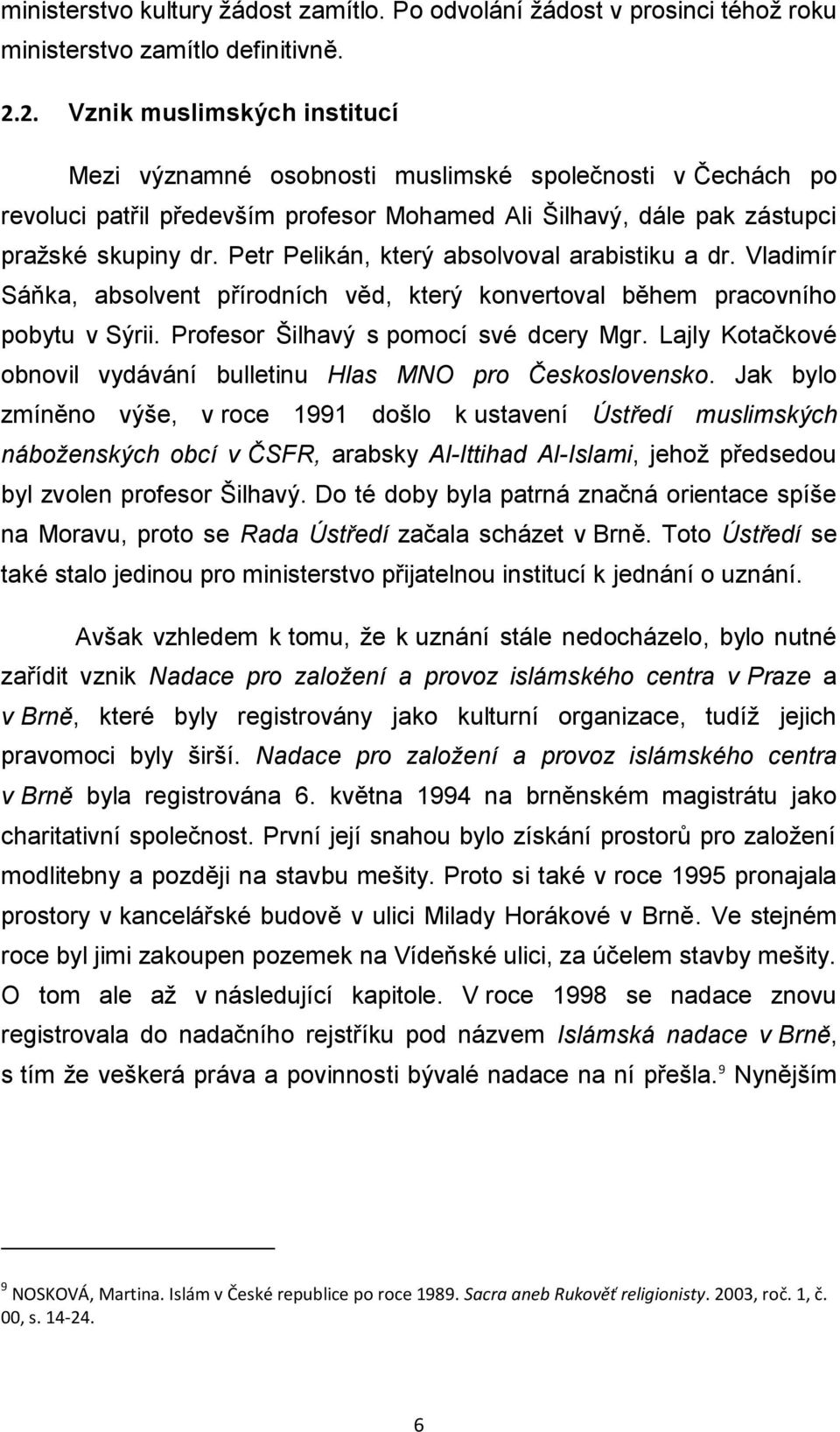 ministerstvo kultury žádost zamítlo. Po odvolání žádost v prosinci téhož roku ministerstvo zamítlo definitivně.

2.2. Vznik muslimských institucí

Mezi významné osobnosti muslimské společnosti v Čechách po revoluci patřil především profesor Mohamed Ali Šilhavý, dále pak zástupci pražské skupiny dr. Petr Pelikán, který absolvoval arabistiku a dr. Vladimír Sáňka, absolvent přírodních věd, který konvertoval během pracovního pobytu v Sýrii. Profesor Šilhavý s pomocí své dcery Mgr. Lajly Kotačkové obnovil vydávání bulletinu Hlas MNO pro Československo. Jak bylo zmíněno výše, v roce 1991 došlo k ustavení Ústředí muslimských náboženských obcí v ČSFR, arabsky Al-Ittihad Al-Islami, jehož předsedou byl zvolen profesor Šilhavý. Do té doby byla patrná značná orientace spíše na Moravu, proto se Rada Ústředí začala scházet v Brně. Toto Ústředí se také stalo jedinou pro ministerstvo přijatelnou institucí k jednání o uznání.

Avšak vzhledem k tomu, že k uznání stále nedocházelo, bylo nutné zařídit vznik Nadace pro založení a provoz islámského centra v Praze a v Brně, které byly registrovány jako kulturní organizace, tudíž jejich pravomoci byly širší. Nadace pro založení a provoz islámského centra v Brně byla registrována 6. května 1994 na brněnském magistrátu jako charitativní společnost. První její snahou bylo získání prostorů pro založení modlitebny a později na stavbu mešity. Proto si také v roce 1995 pronajala prostory v kancelářské budově v ulici Milady Horákové v Brně. Ve stejném roce byl jimi zakoupen pozemek na Vídeňské ulici, za účelem stavby mešity. O tom ale až v následující kapitole. V roce 1998 se nadace znovu registrovala do nadačního rejstříku pod názvem Islámská nadace v Brně, s tím že veškerá práva a povinnosti bývalé nadace na ní přešla.$^9$ Nynějším

$^9$ NOSKOVÁ, Martina. Islám v České republice po roce 1989. Sacra aneb Rukověť religionisty. 2003, roč. 1, č. 00, s. 14-24.

6